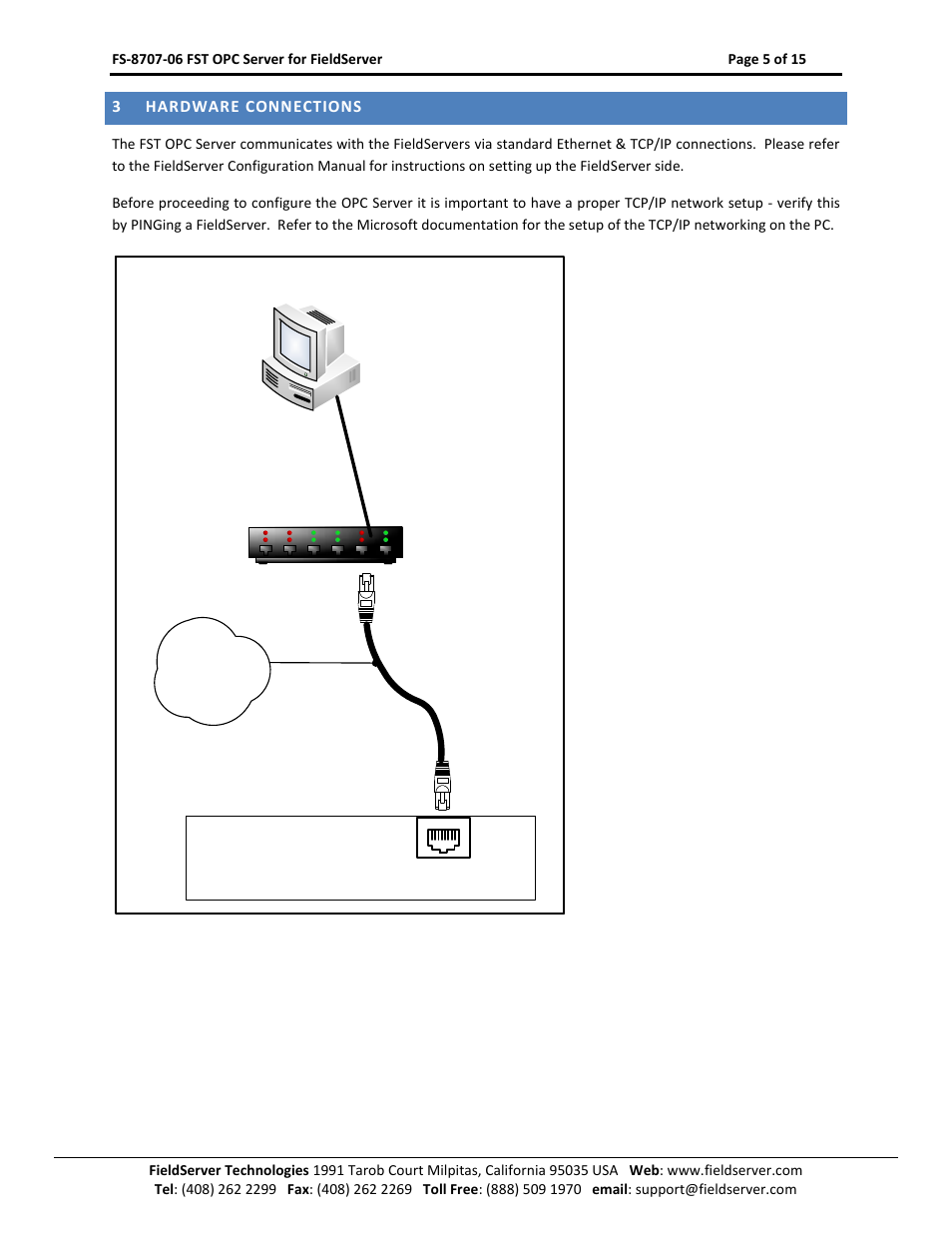 FS-8707-06 FST OPC Server for FieldServer

Page 5 of 15

3 HARDWARE CONNECTIONS

The FST OPC Server communicates with the FieldServers via standard Ethernet & TCP/IP connections. Please refer to the FieldServer Configuration Manual for instructions on setting up the FieldServer side.

Before proceeding to configure the OPC Server it is important to have a proper TCP/IP network setup - verify this by PINGing a FieldServer. Refer to the Microsoft documentation for the setup of the TCP/IP networking on the PC.

FieldServer Technologies 1991 Tarob Court Milpitas, California 95035 USA Web: www.fieldserver.com
Tel: (408) 262 2299 Fax: (408) 262 2269 Toll Free: (888) 509 1970 email: support@fieldserver.com